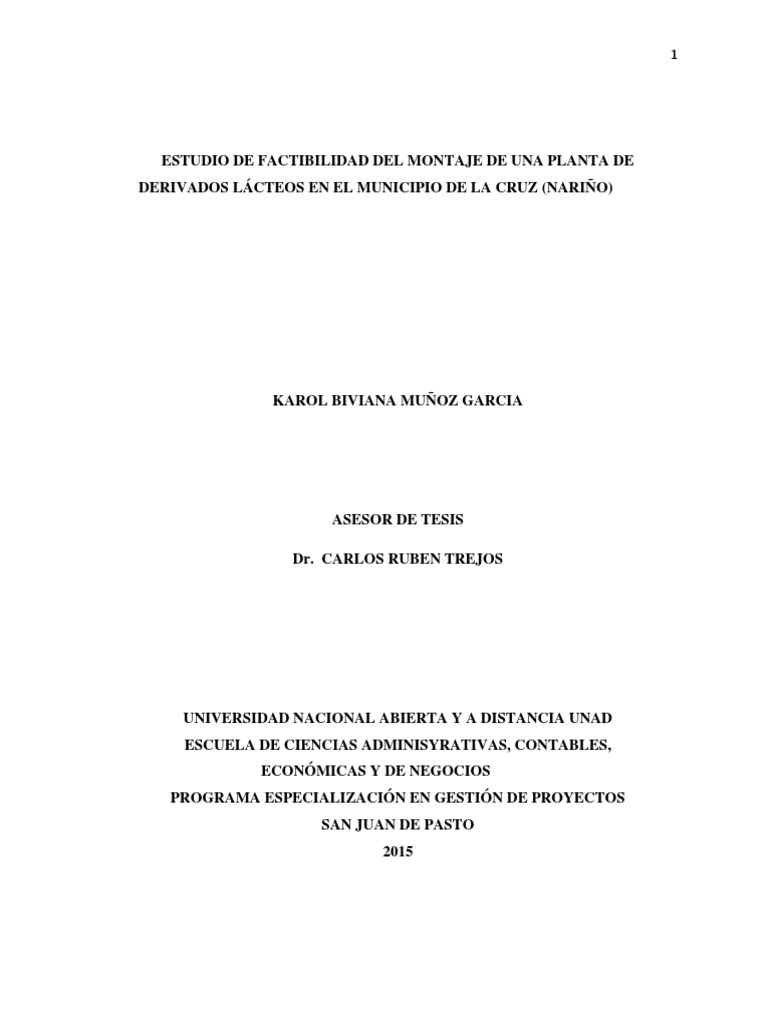 1

ESTUDIO DE FACTIBILIDAD DEL MONTAJE DE UNA PLANTA DE DERIVADOS LÁCTEOS EN EL MUNICIPIO DE LA CRUZ (NARIÑO)

KAROL BIVIANA MUÑOZ GARCIA

ASESOR DE TESIS

Dr. CARLOS RUBEN TREJOS

UNIVERSIDAD NACIONAL ABIERTA Y A DISTANCIA UNAD
ESCUELA DE CIENCIAS ADMINISYRATIVAS, CONTABLES,
ECONÓMICAS Y DE NEGOCIOS
PROGRAMA ESPECIALIZACIÓN EN GESTIÓN DE PROYECTOS
SAN JUAN DE PASTO
2015